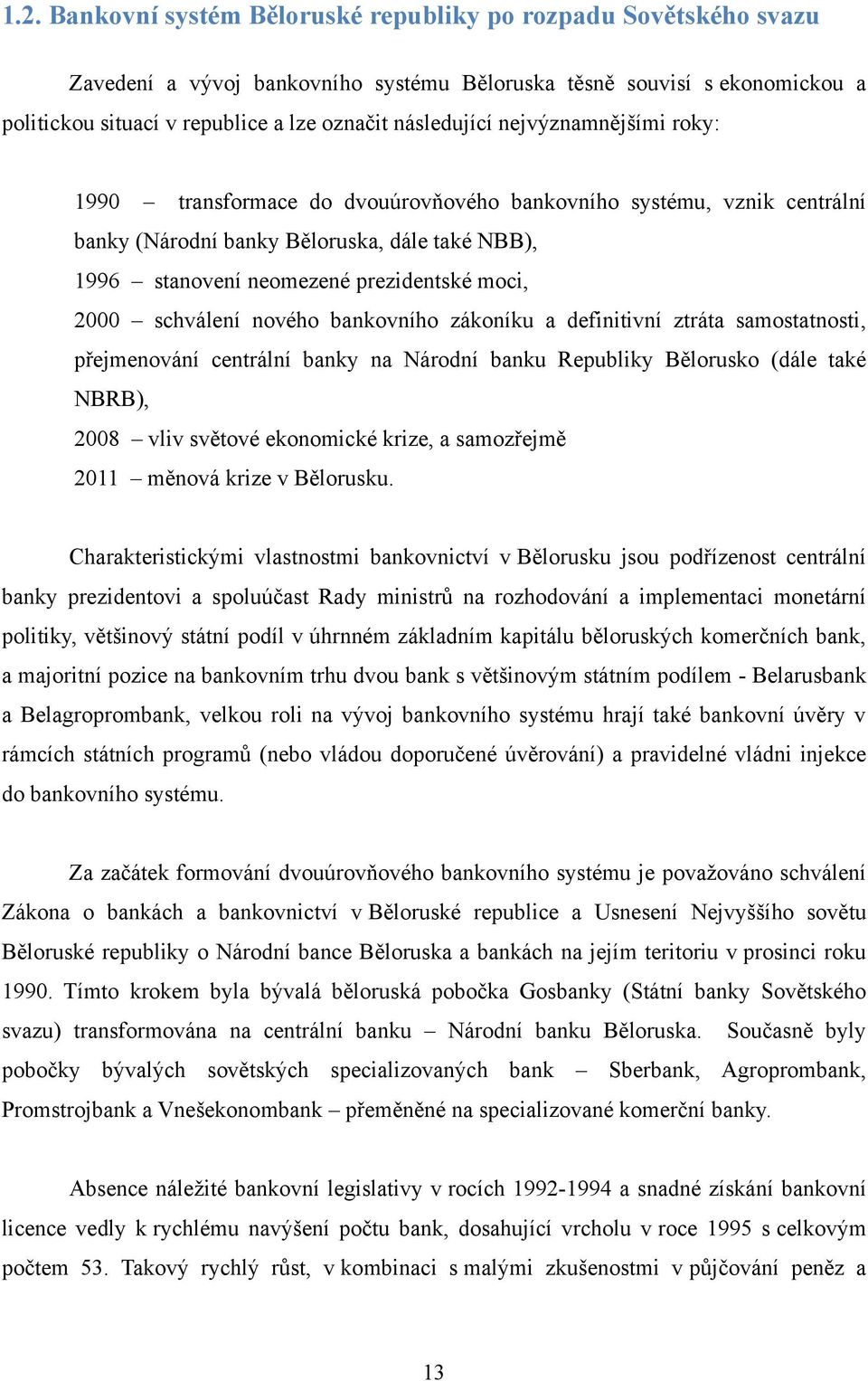 1.2. Bankovní systém Běloruské republiky po rozpadu Sovětského svazu

Zavedení a vývoj bankovního systému Běloruska těsně souvisí s ekonomickou a politickou situací v republice a lze označit následující nejvýznamnějšími roky:

1990 – transformace do dvouúrovňového bankovního systému, vznik centrální banky (Národní banky Běloruska, dále také NBB),

1996 – stanovení neomezené prezidentské moci,

2000 – schválení nového bankovního zákoníku a definitivní ztráta samostatnosti, přejmenování centrální banky na Národní banku Republiky Bělorusko (dále také NBRB),

2008 – vliv světové ekonomické krize, a samozřejmě

2011 – měnová krize v Bělorusku.

Charakteristickými vlastnostmi bankovnictví v Bělorusku jsou podřízenost centrální banky prezidentovi a spoluúčast Rady ministrů na rozhodování a implementaci monetární politiky, většinový státní podíl v úhrnném základním kapitálu běloruských komerčních bank, a majoritní pozice na bankovním trhu dvou bank s většinovým státním podílem - Belarusbank a Belagroprombank, velkou roli na vývoj bankovního systému hrají také bankovní úvěry v rámcích státních programů (nebo vládou doporučené úvěrování) a pravidelné vládni injekce do bankovního systému.

Za začátek formování dvouúrovňového bankovního systému je považováno schválení Zákona o bankách a bankovnictví v Běloruské republice a Usnesení Nejvyššího sovětu Běloruské republiky o Národní bance Běloruska a bankách na jejím teritoriu v prosinci roku 1990. Tímto krokem byla bývalá běloruská pobočka Gosbanky (Státní banky Sovětského svazu) transformována na centrální banku – Národní banku Běloruska. Současně byly pobočky bývalých sovětských specializovaných bank – Sberbank, Agroprombank, Promstrojbank a Vnešekonombank – přeměněné na specializované komerční banky.

Absence náležité bankovní legislativy v rocích 1992-1994 a snadné získání bankovní licence vedly k rychlému navýšení počtu bank, dosahující vrcholu v roce 1995 s celkovým počtem 53. Takový rychlý růst, v kombinaci s malými zkušenostmi v půjčování peněz a

13